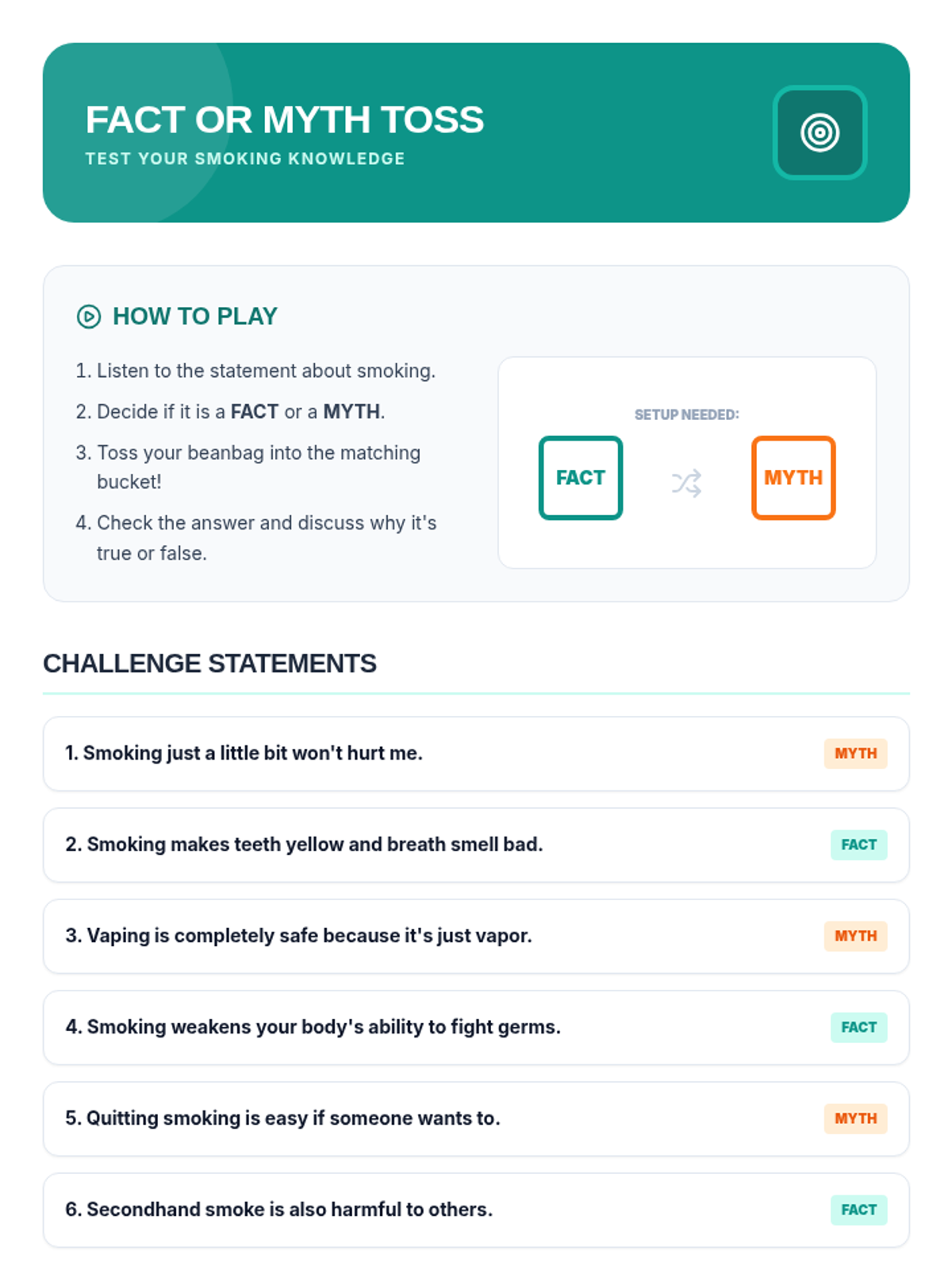 FACT OR MYTH TOSS
TEST YOUR SMOKING KNOWLEDGE

HOW TO PLAY

1. Listen to the statement about smoking.
2. Decide if it is a FACT or a MYTH.
3. Toss your beanbag into the matching bucket!
4. Check the answer and discuss why it's true or false.

SETUP NEEDED:
FACT
MYTH

CHALLENGE STATEMENTS

1. Smoking just a little bit won't hurt me. MYTH

2. Smoking makes teeth yellow and breath smell bad. FACT

3. Vaping is completely safe because it's just vapor. MYTH

4. Smoking weakens your body's ability to fight germs. FACT

5. Quitting smoking is easy if someone wants to. MYTH

6. Secondhand smoke is also harmful to others. FACT